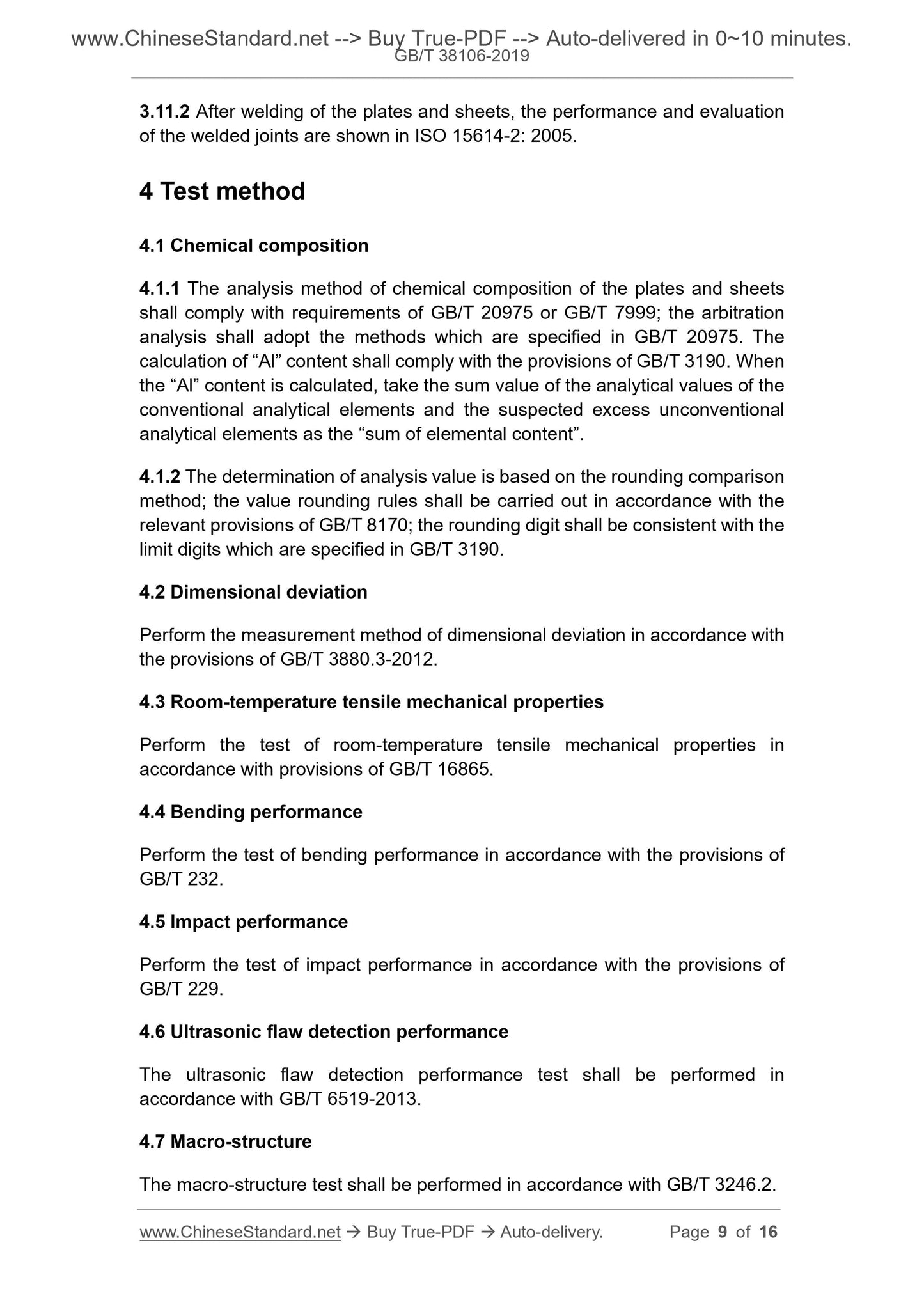 www.ChineseStandard.net --> Buy True-PDF --> Auto-delivered in 0~10 minutes.
GB/T 38106-2019

3.11.2 After welding of the plates and sheets, the performance and evaluation of the welded joints are shown in ISO 15614-2: 2005.

4 Test method

4.1 Chemical composition

4.1.1 The analysis method of chemical composition of the plates and sheets shall comply with requirements of GB/T 20975 or GB/T 7999; the arbitration analysis shall adopt the methods which are specified in GB/T 20975. The calculation of “Al” content shall comply with the provisions of GB/T 3190. When the “Al” content is calculated, take the sum value of the analytical values of the conventional analytical elements and the suspected excess unconventional analytical elements as the “sum of elemental content”.

4.1.2 The determination of analysis value is based on the rounding comparison method; the value rounding rules shall be carried out in accordance with the relevant provisions of GB/T 8170; the rounding digit shall be consistent with the limit digits which are specified in GB/T 3190.

4.2 Dimensional deviation

Perform the measurement method of dimensional deviation in accordance with the provisions of GB/T 3880.3-2012.

4.3 Room-temperature tensile mechanical properties

Perform the test of room-temperature tensile mechanical properties in accordance with provisions of GB/T 16865.

4.4 Bending performance

Perform the test of bending performance in accordance with the provisions of GB/T 232.

4.5 Impact performance

Perform the test of impact performance in accordance with the provisions of GB/T 229.

4.6 Ultrasonic flaw detection performance

The ultrasonic flaw detection performance test shall be performed in accordance with GB/T 6519-2013.

4.7 Macro-structure

The macro-structure test shall be performed in accordance with GB/T 3246.2.

www.ChineseStandard.net → Buy True-PDF → Auto-delivery. Page 9 of 16